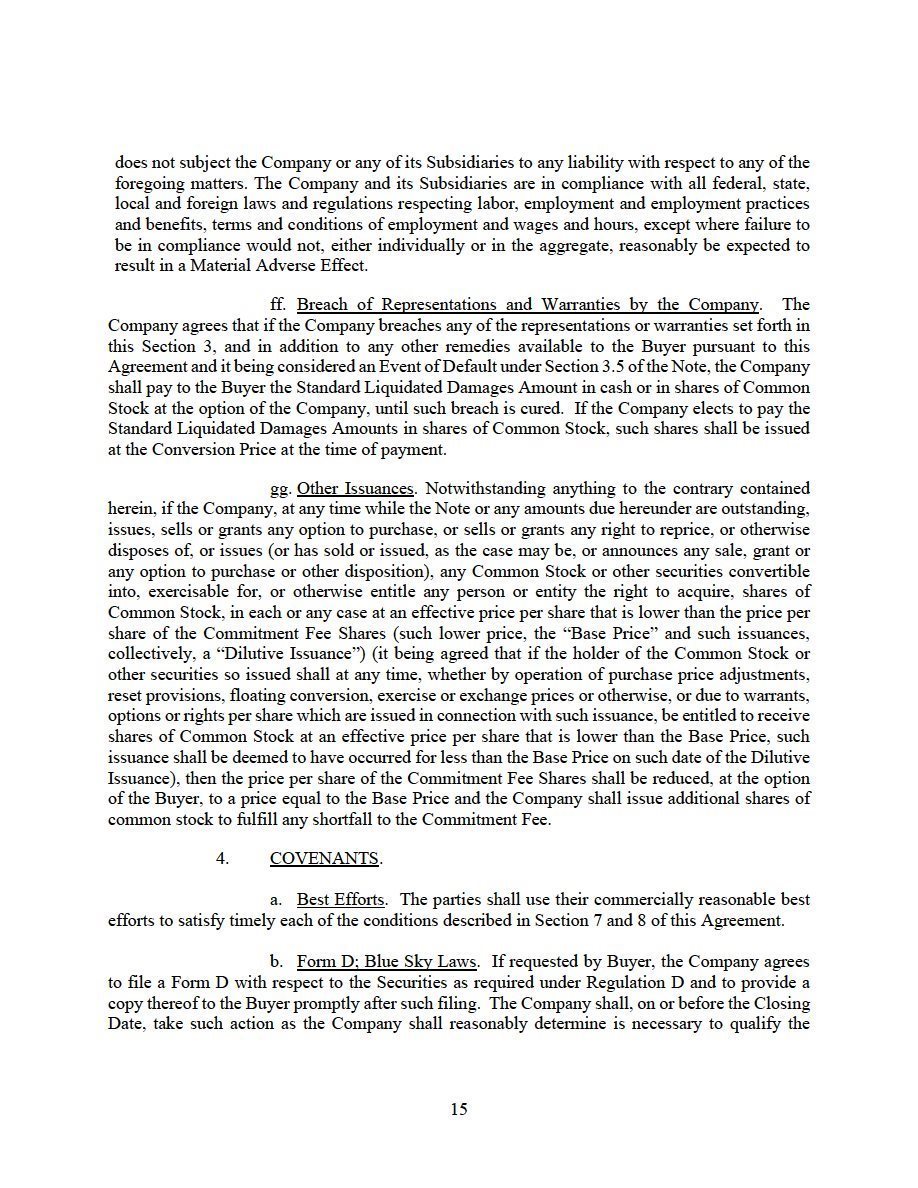 does not subject the Company or any of its Subsidiaries to any liability with respect to any of the foregoing matters. The Company and its Subsidiaries are in compliance with all federal, state, local and foreign laws and regulations respecting labor, employment and employment practices and benefits, terms and conditions of employment and wages and hours, except where failure to be in compliance would not, either individually or in the aggregate, reasonably be expected to result in a Material Adverse Effect.

ff. Breach of Representations and Warranties by the Company. The Company agrees that if the Company breaches any of the representations or warranties set forth in this Section 3, and in addition to any other remedies available to the Buyer pursuant to this Agreement and it being considered an Event of Default under Section 3.5 of the Note, the Company shall pay to the Buyer the Standard Liquidated Damages Amount in cash or in shares of Common Stock at the option of the Company, until such breach is cured. If the Company elects to pay the Standard Liquidated Damages Amounts in shares of Common Stock, such shares shall be issued at the Conversion Price at the time of payment.

gg. Other Issuances. Notwithstanding anything to the contrary contained herein, if the Company, at any time while the Note or any amounts due hereunder are outstanding, issues, sells or grants any option to purchase, or sells or grants any right to reprice, or otherwise disposes of, or issues (or has sold or issued, as the case may be, or announces any sale, grant or any option to purchase or other disposition), any Common Stock or other securities convertible into, exercisable for, or otherwise entitle any person or entity the right to acquire, shares of Common Stock, in each or any case at an effective price per share that is lower than the price per share of the Commitment Fee Shares (such lower price, the "Base Price" and such issuances, collectively, a "Dilutive Issuance") (it being agreed that if the holder of the Common Stock or other securities so issued shall at any time, whether by operation of purchase price adjustments, reset provisions, floating conversion, exercise or exchange prices or otherwise, or due to warrants, options or rights per share which are issued in connection with such issuance, be entitled to receive shares of Common Stock at an effective price per share that is lower than the Base Price, such issuance shall be deemed to have occurred for less than the Base Price on such date of the Dilutive Issuance), then the price per share of the Commitment Fee Shares shall be reduced, at the option of the Buyer, to a price equal to the Base Price and the Company shall issue additional shares of common stock to fulfill any shortfall to the Commitment Fee.

4. COVENANTS.

a. Best Efforts. The parties shall use their commercially reasonable best efforts to satisfy timely each of the conditions described in Section 7 and 8 of this Agreement.

b. Form D; Blue Sky Laws. If requested by Buyer, the Company agrees to file a Form D with respect to the Securities as required under Regulation D and to provide a copy thereof to the Buyer promptly after such filing. The Company shall, on or before the Closing Date, take such action as the Company shall reasonably determine is necessary to qualify the

15